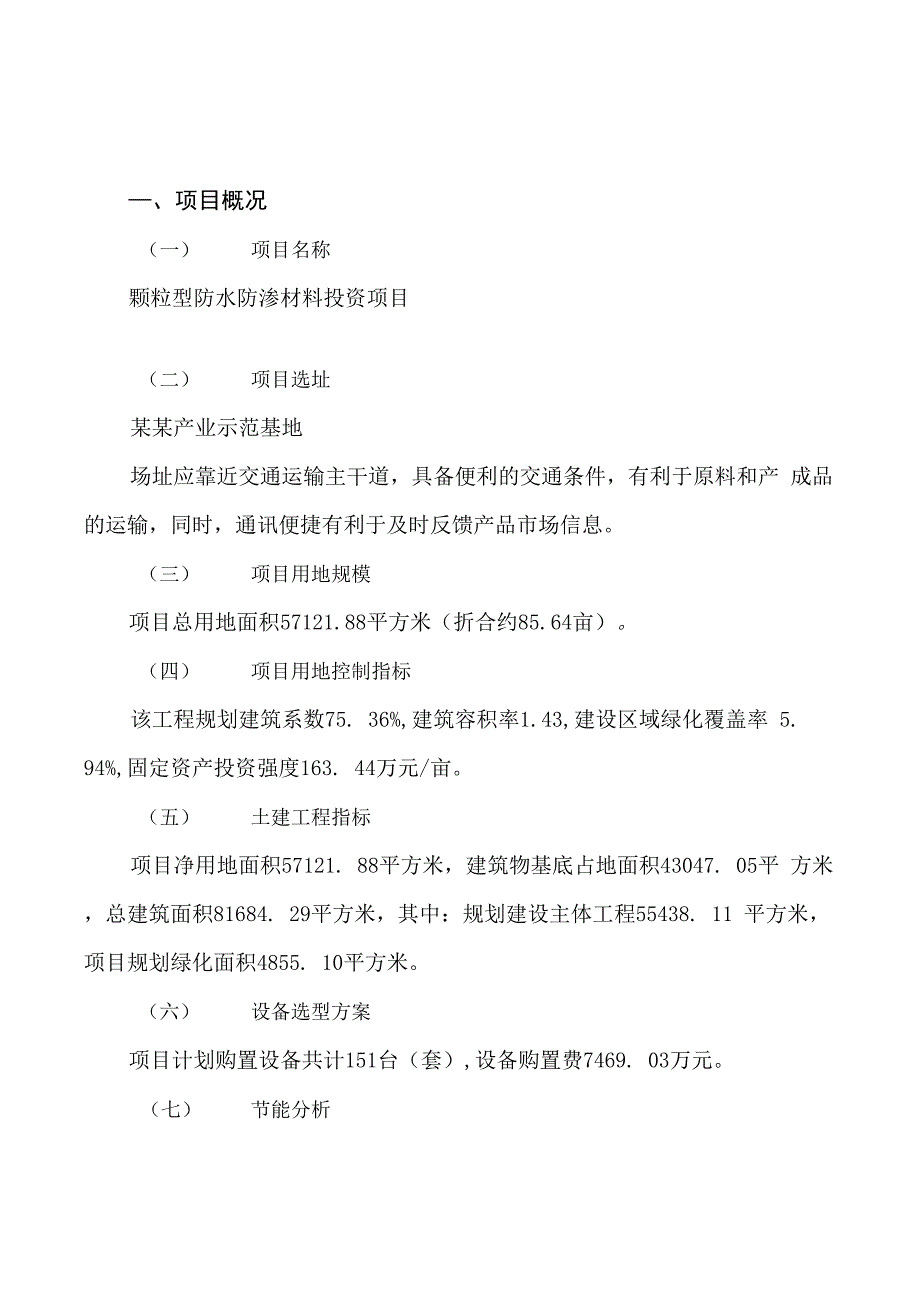 一、项目概况

（一） 项目名称

颗粒型防水防渗材料投资项目

（二） 项目选址

某某产业示范基地

场址应靠近交通运输主干道，具备便利的交通条件，有利于原料和产 成品的运输，同时，通讯便捷有利于及时反馈产品市场信息。

（三） 项目用地规模

项目总用地面积57121.88平方米（折合约85.64亩）。

（四） 项目用地控制指标

该工程规划建筑系数75. 36%,建筑容积率1.43,建设区域绿化覆盖率 5. 94%,固定资产投资强度163. 44万元/亩。

（五） 土建工程指标

项目净用地面积57121. 88平方米，建筑物基底占地面积43047. 05平 方米，总建筑面积81684. 29平方米，其中：规划建设主体工程55438. 11 平方米，项目规划绿化面积4855. 10平方米。

（六） 设备选型方案

项目计划购置设备共计151台（套）,设备购置费7469. 03万元。

（七） 节能分析